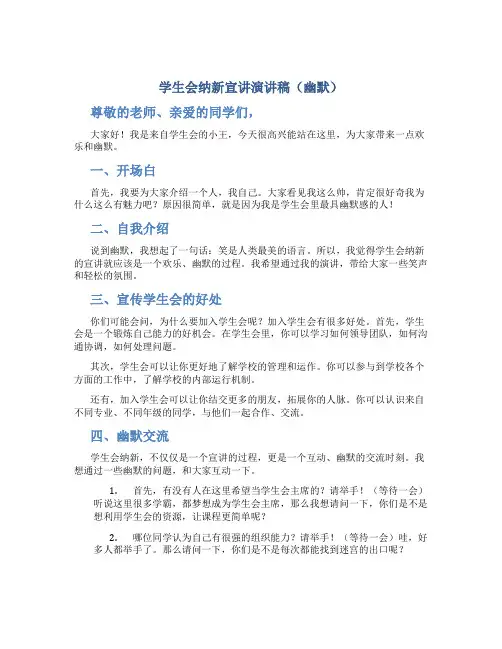 学生会纳新宣讲演讲稿（幽默）

尊敬的老师、亲爱的同学们，

大家好！我是来自学生会的小王，今天很高兴能站在这里，为大家带来一点欢乐和幽默。

一、开场白

首先，我要为大家介绍一个人，我自己。大家看见我这么帅，肯定很好奇我为什么这么有魅力吧？原因很简单，就是因为我是学生会里最具幽默感的人！

二、自我介绍

说到幽默，我想起了一句话：笑是人类最美的语言。所以，我觉得学生会纳新的宣讲就应该是一个欢乐、幽默的过程。我希望通过我的演讲，带给大家一些笑声和轻松的氛围。

三、宣传学生会的好处

你们可能会问，为什么要加入学生会呢？加入学生会有很多好处。首先，学生会是一个锻炼自己能力的好机会。在学生会里，你可以学习如何领导团队，如何沟通协调，如何处理问题。

其次，学生会可以让你更好地了解学校的管理和运作。你可以参与到学校各个方面的工作中，了解学校的内部运行机制。

还有，加入学生会可以让你结交更多的朋友，拓展你的人脉。你可以认识来自不同专业、不同年级的同学，与他们一起合作、交流。

四、幽默交流

学生会纳新，不仅仅是一个宣讲的过程，更是一个互动、幽默的交流时刻。我想通过一些幽默的问题，和大家互动一下。

1. 首先，有没有人在这里希望当学生会主席的？请举手！（等待一会）听说这里很多学霸，都梦想成为学生会主席，那么我想请问一下，你们是不是想利用学生会的资源，让课程更简单呢？

2. 哪位同学认为自己有很强的组织能力？请举手！（等待一会）哇，好多人都举手了。那么请问一下，你们是不是每次都能找到迷宫的出口呢？